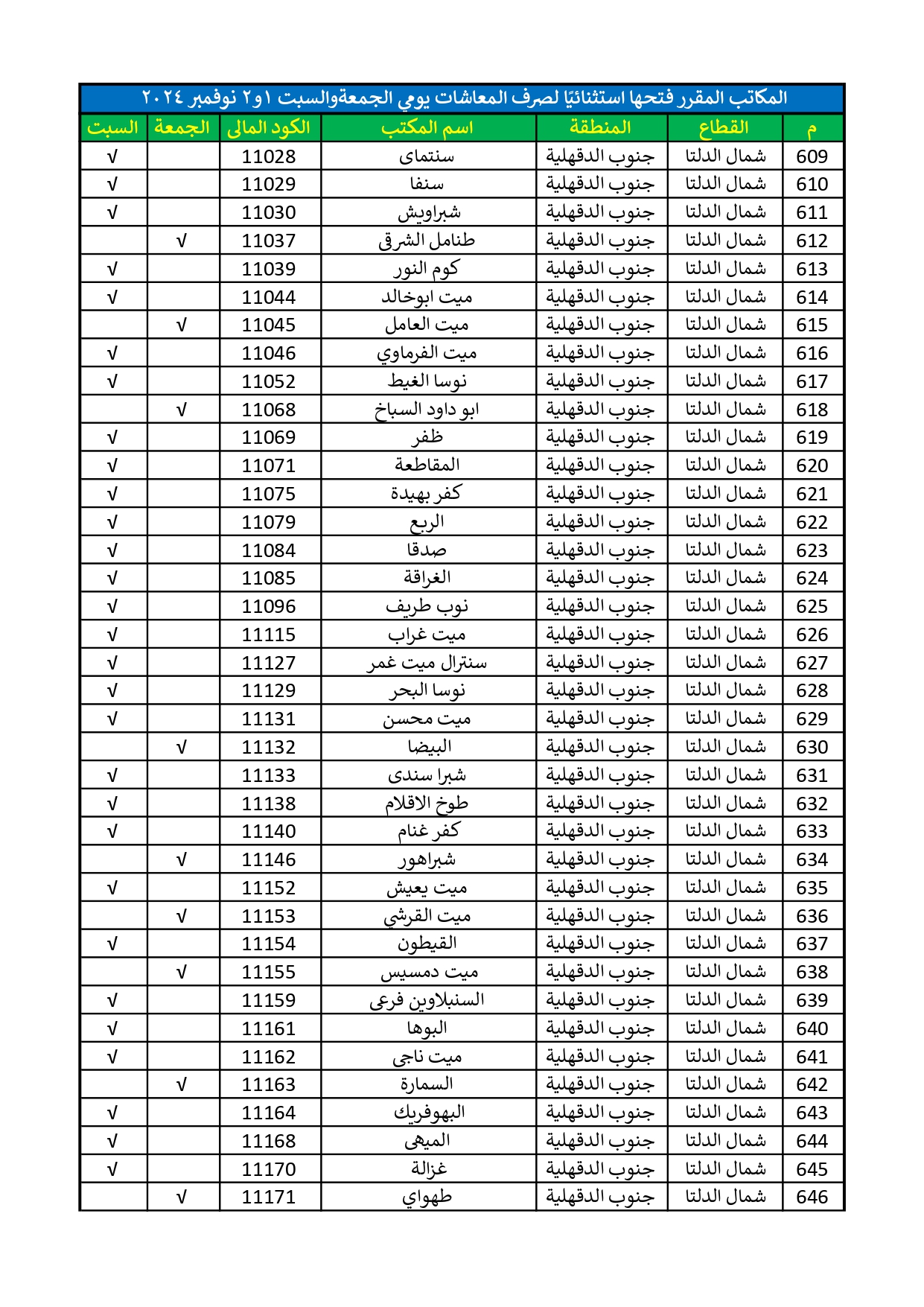 المكاتب المقرر فتحها استثنائيًا لصرف المعاشات يومي الجمعةوالسبت ١و٢ نوفمبر ٢٠٢٤

| م | القطاع | المنطقة | اسم المكتب | الكود المالى | الجمعة | السبت |
|---|---|---|---|---|---|---|
| 609 | شمال الدلتا | جنوب الدقهلية | سنتماى | 11028 | | √ |
| 610 | شمال الدلتا | جنوب الدقهلية | سنفا | 11029 | | √ |
| 611 | شمال الدلتا | جنوب الدقهلية | شبراويش | 11030 | | √ |
| 612 | شمال الدلتا | جنوب الدقهلية | طنامل الشرقى | 11037 | √ | |
| 613 | شمال الدلتا | جنوب الدقهلية | كوم النور | 11039 | | √ |
| 614 | شمال الدلتا | جنوب الدقهلية | ميت ابوخالد | 11044 | | √ |
| 615 | شمال الدلتا | جنوب الدقهلية | ميت العامل | 11045 | √ | |
| 616 | شمال الدلتا | جنوب الدقهلية | ميت الفرماوي | 11046 | | √ |
| 617 | شمال الدلتا | جنوب الدقهلية | نوسا الغيط | 11052 | | √ |
| 618 | شمال الدلتا | جنوب الدقهلية | ابو داود السباخ | 11068 | √ | |
| 619 | شمال الدلتا | جنوب الدقهلية | ظفر | 11069 | | √ |
| 620 | شمال الدلتا | جنوب الدقهلية | المقاطعة | 11071 | | √ |
| 621 | شمال الدلتا | جنوب الدقهلية | كفر بهيدة | 11075 | | √ |
| 622 | شمال الدلتا | جنوب الدقهلية | الربع | 11079 | | √ |
| 623 | شمال الدلتا | جنوب الدقهلية | صدقا | 11084 | | √ |
| 624 | شمال الدلتا | جنوب الدقهلية | الغراقة | 11085 | | √ |
| 625 | شمال الدلتا | جنوب الدقهلية | نوب طريف | 11096 | | √ |
| 626 | شمال الدلتا | جنوب الدقهلية | ميت غراب | 11115 | | √ |
| 627 | شمال الدلتا | جنوب الدقهلية | سنترال ميت غمر | 11127 | | √ |
| 628 | شمال الدلتا | جنوب الدقهلية | نوسا البحر | 11129 | | √ |
| 629 | شمال الدلتا | جنوب الدقهلية | ميت محسن | 11131 | | √ |
| 630 | شمال الدلتا | جنوب الدقهلية | البيضا | 11132 | √ | |
| 631 | شمال الدلتا | جنوب الدقهلية | شبرا سندى | 11133 | | √ |
| 632 | شمال الدلتا | جنوب الدقهلية | طوخ الاقلام | 11138 | | √ |
| 633 | شمال الدلتا | جنوب الدقهلية | كفر غنام | 11140 | | √ |
| 634 | شمال الدلتا | جنوب الدقهلية | شبراهور | 11146 | √ | |
| 635 | شمال الدلتا | جنوب الدقهلية | ميت يعيش | 11152 | | √ |
| 636 | شمال الدلتا | جنوب الدقهلية | ميت القرشي | 11153 | √ | |
| 637 | شمال الدلتا | جنوب الدقهلية | القيطون | 11154 | | √ |
| 638 | شمال الدلتا | جنوب الدقهلية | ميت دمسيس | 11155 | √ | |
| 639 | شمال الدلتا | جنوب الدقهلية | السنبلاوين فرعى | 11159 | | √ |
| 640 | شمال الدلتا | جنوب الدقهلية | البوها | 11161 | | √ |
| 641 | شمال الدلتا | جنوب الدقهلية | ميت ناجى | 11162 | | √ |
| 642 | شمال الدلتا | جنوب الدقهلية | السمارة | 11163 | √ | |
| 643 | شمال الدلتا | جنوب الدقهلية | البهوفريك | 11164 | | √ |
| 644 | شمال الدلتا | جنوب الدقهلية | الميهى | 11168 | | √ |
| 645 | شمال الدلتا | جنوب الدقهلية | غزالة | 11170 | | √ |
| 646 | شمال الدلتا | جنوب الدقهلية | طهواي | 11171 | √ | |